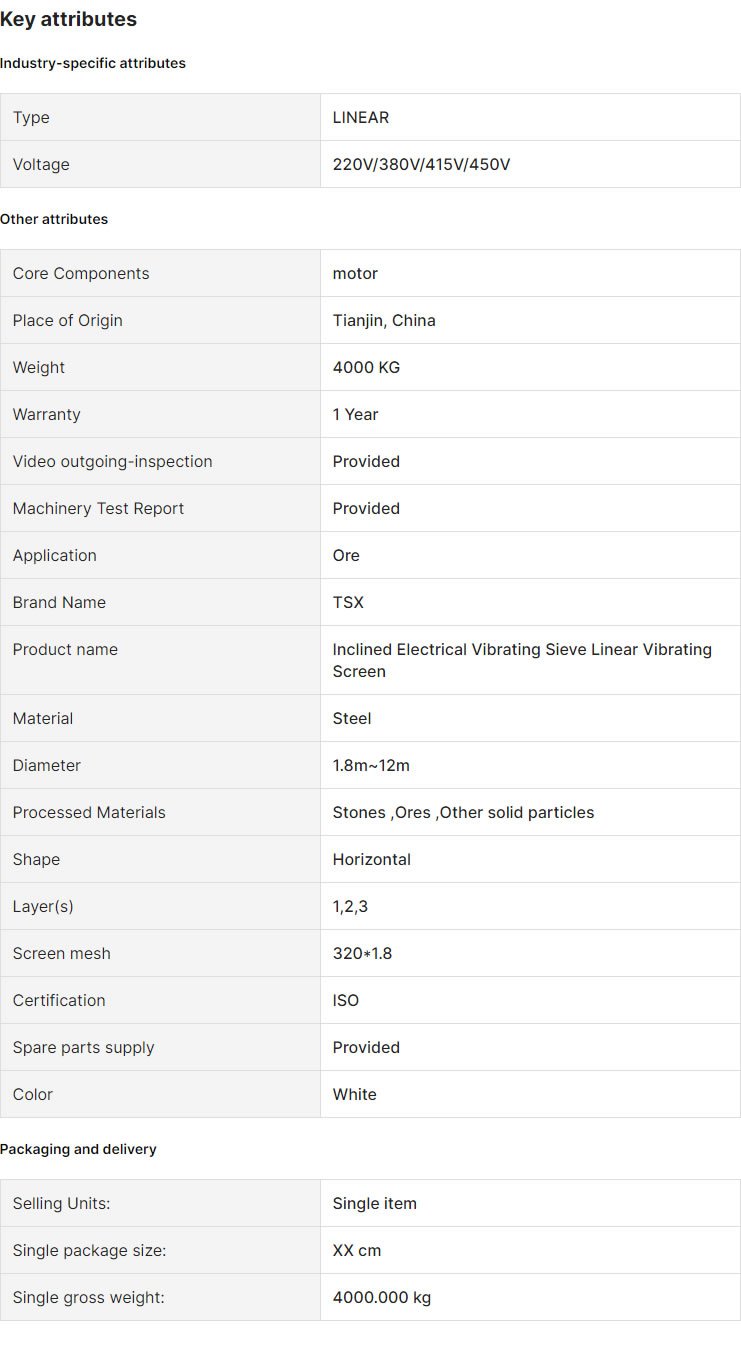 Key attributes

Industry-specific attributes

| Type | LINEAR |
|---|---|
| Voltage | 220V/380V/415V/450V |

Other attributes

| Core Components | motor |
|---|---|
| Place of Origin | Tianjin, China |
| Weight | 4000 KG |
| Warranty | 1 Year |
| Video outgoing-inspection | Provided |
| Machinery Test Report | Provided |
| Application | Ore |
| Brand Name | TSX |
| Product name | Inclined Electrical Vibrating Sieve Linear Vibrating Screen |
| Material | Steel |
| Diameter | 1.8m~12m |
| Processed Materials | Stones ,Ores ,Other solid particles |
| Shape | Horizontal |
| Layer(s) | 1,2,3 |
| Screen mesh | 320*1.8 |
| Certification | ISO |
| Spare parts supply | Provided |
| Color | White |

Packaging and delivery

| Selling Units: | Single item |
|---|---|
| Single package size: | XX cm |
| Single gross weight: | 4000.000 kg |